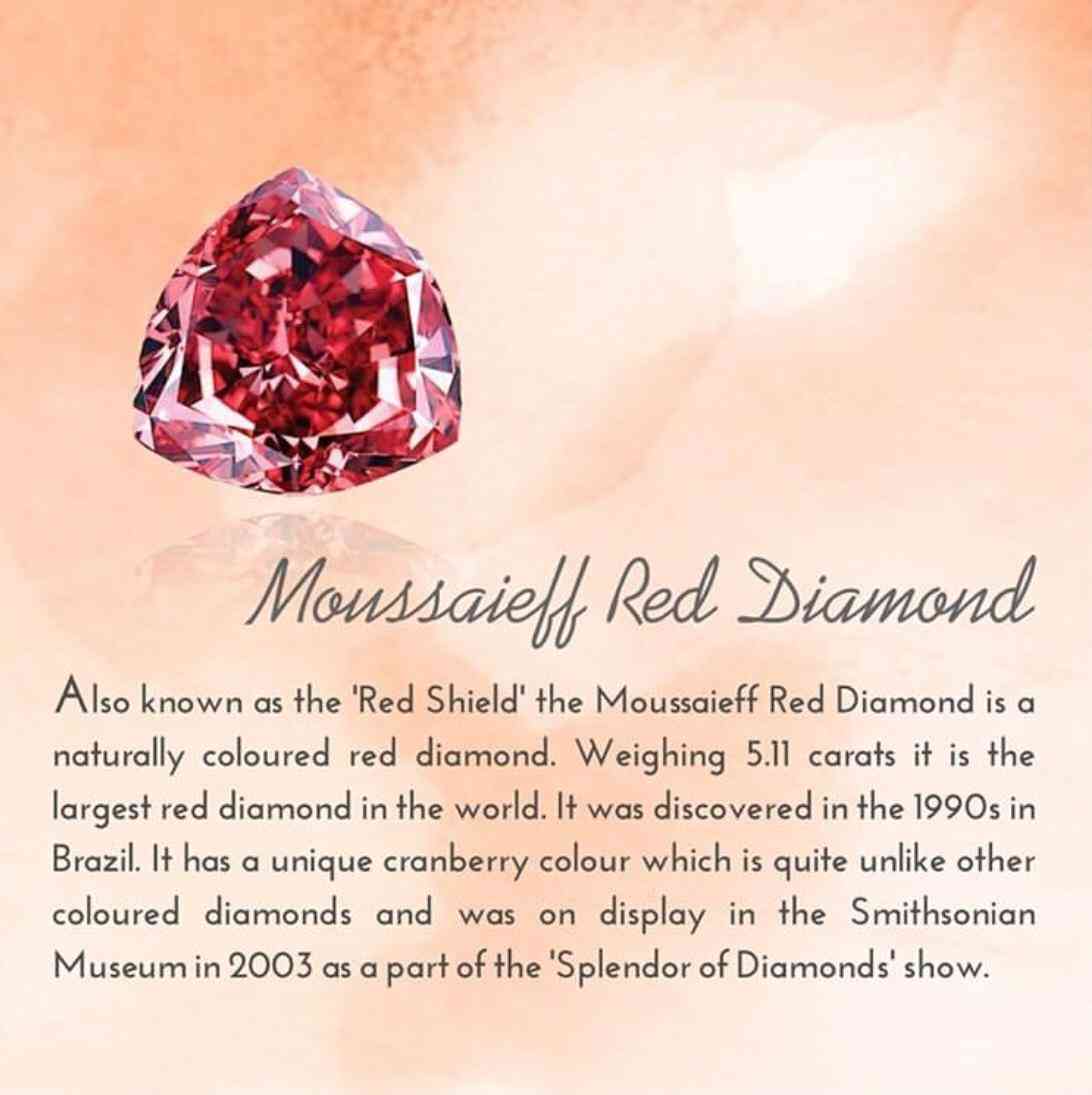 Moussaieff Red Diamond

Also known as the 'Red Shield' the Moussaieff Red Diamond is a naturally coloured red diamond. Weighing 5.11 carats it is the largest red diamond in the world. It was discovered in the 1990s in Brazil. It has a unique cranberry colour which is quite unlike other coloured diamonds and was on display in the Smithsonian Museum in 2003 as a part of the 'Splendor of Diamonds' show.